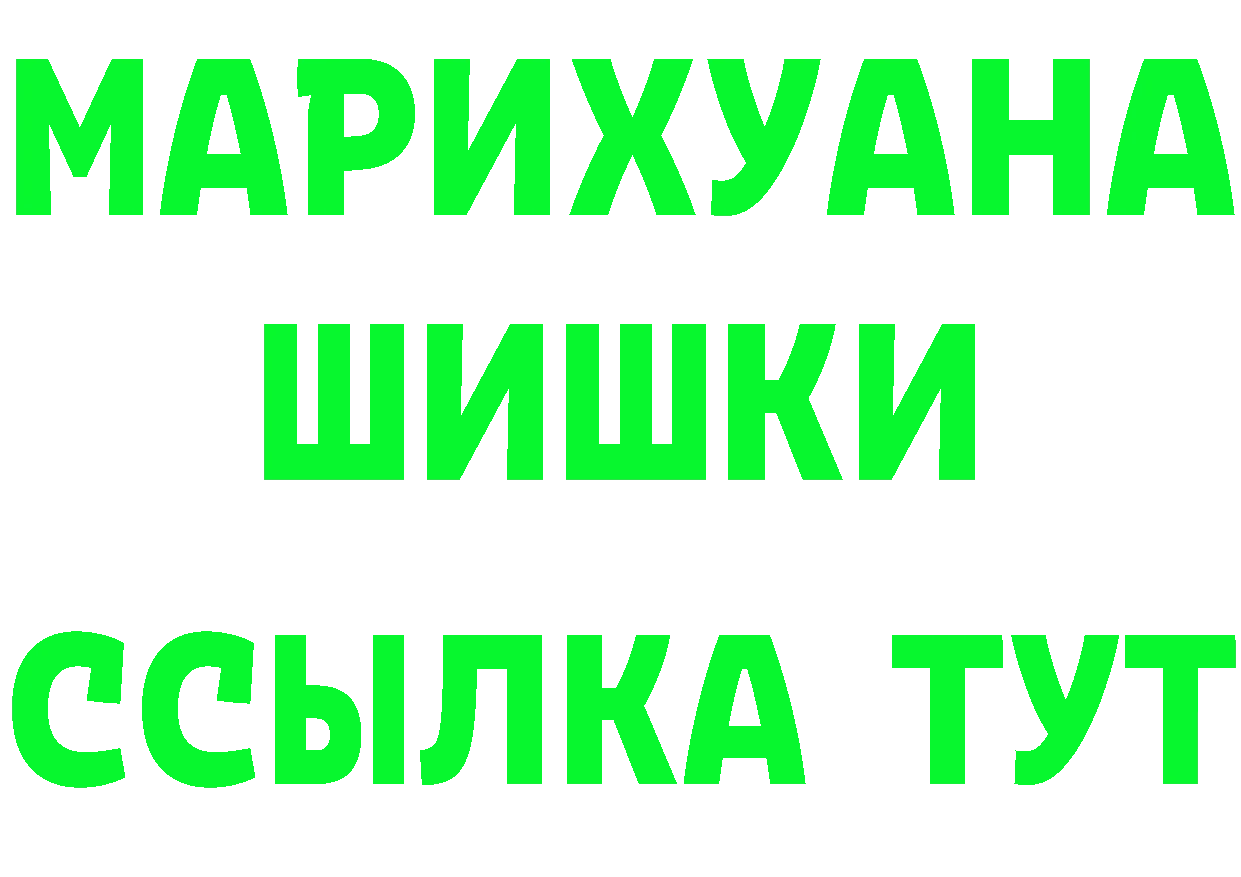 МАРИХУАНА
ШИШКИ
ССЫЛКА ТУТ